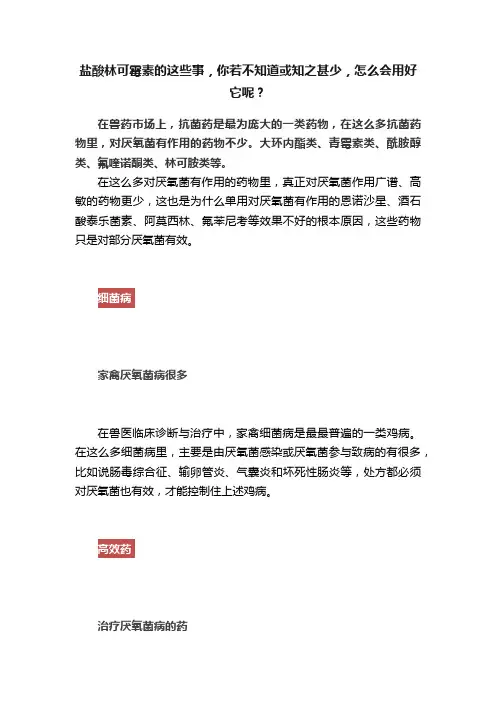 盐酸林可霉素的这些事，你若不知道或知之甚少，怎么会用好它呢？

在兽药市场上，抗菌药是最为庞大的一类药物，在这么多抗菌药物里，对厌氧菌有作用的药物不少。大环内酯类、青霉素类、酰胺醇类、氟喹诺酮类、林可胺类等。

在这么多对厌氧菌有作用的药物里，真正对厌氧菌作用广谱、高敏的药物更少，这也是为什么单用对厌氧菌有作用的恩诺沙星、酒石酸泰乐菌素、阿莫西林、氟苯尼考等效果不好的根本原因，这些药物只是对部分厌氧菌有效。

细菌病

家禽厌氧菌病很多

在兽医临床诊断与治疗中，家禽细菌病是最最普遍的一类鸡病。在这么多细菌病里，主要是由厌氧菌感染或厌氧菌参与致病的有很多，比如说肠毒综合征、输卵管炎、气囊炎和坏死性肠炎等，处方都必须对厌氧菌也有效，才能控制住上述鸡病。

高效药

治疗厌氧菌病的药